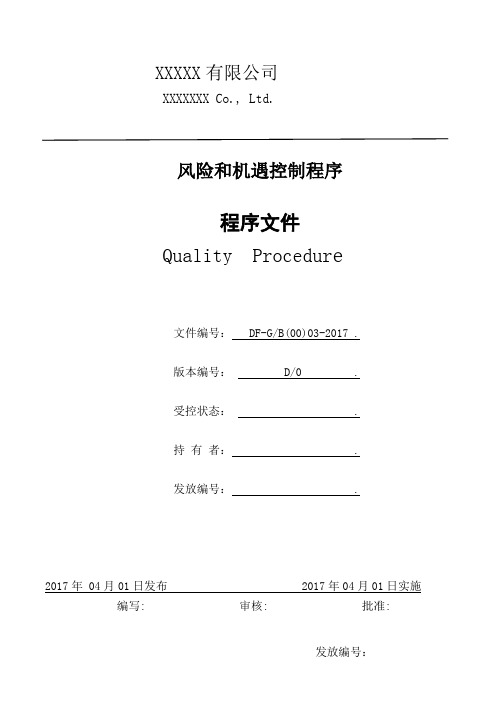 XXXXX 有限公司
XXXXXXX Co., Ltd.

风险和机遇控制程序

程序文件
Quality Procedure

文件编号： DF-G/B(00)03-2017 .

版本编号： D/0 .

受控状态： .

持 有 者： .

发放编号： .

2017 年 04 月 01 日发布 2017 年 04 月 01 日实施

编写: 审核: 批准:

发放编号：